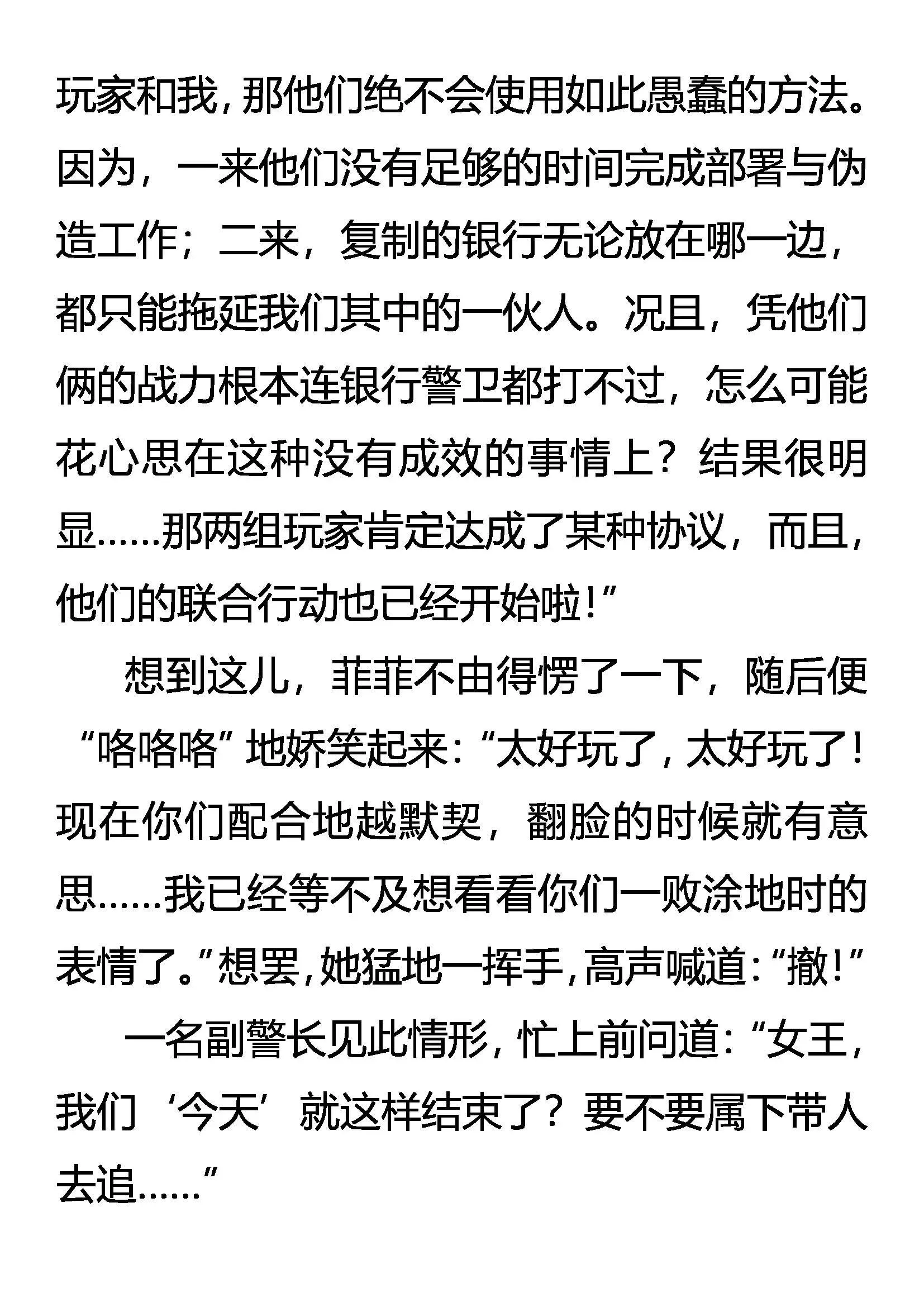 玩家和我，那他们绝不会使用如此愚蠢的方法。因为，一来他们没有足够的时间完成部署与伪造工作；二来，复制的银行无论放在哪一边，都只能拖延我们其中的一伙人。况且，凭他们俩的战力根本连银行警卫都打不过，怎么可能花心思在这种没有成效的事情上？结果很明显……那两组玩家肯定达成了某种协议，而且，他们的联合行动也已经开始啦！”

想到这儿，菲菲不由得愣了一下，随后便“咯咯咯”地娇笑起来：“太好玩了，太好玩了！现在你们配合地越默契，翻脸的时候就有意思……我已经等不及想看看你们一败涂地时的表情了。”想罢，她猛地一挥手，高声喊道：“撤！”

一名副警长见此情形，忙上前问道：“女王，我们‘今天’就这样结束了？要不要属下带人去追……”